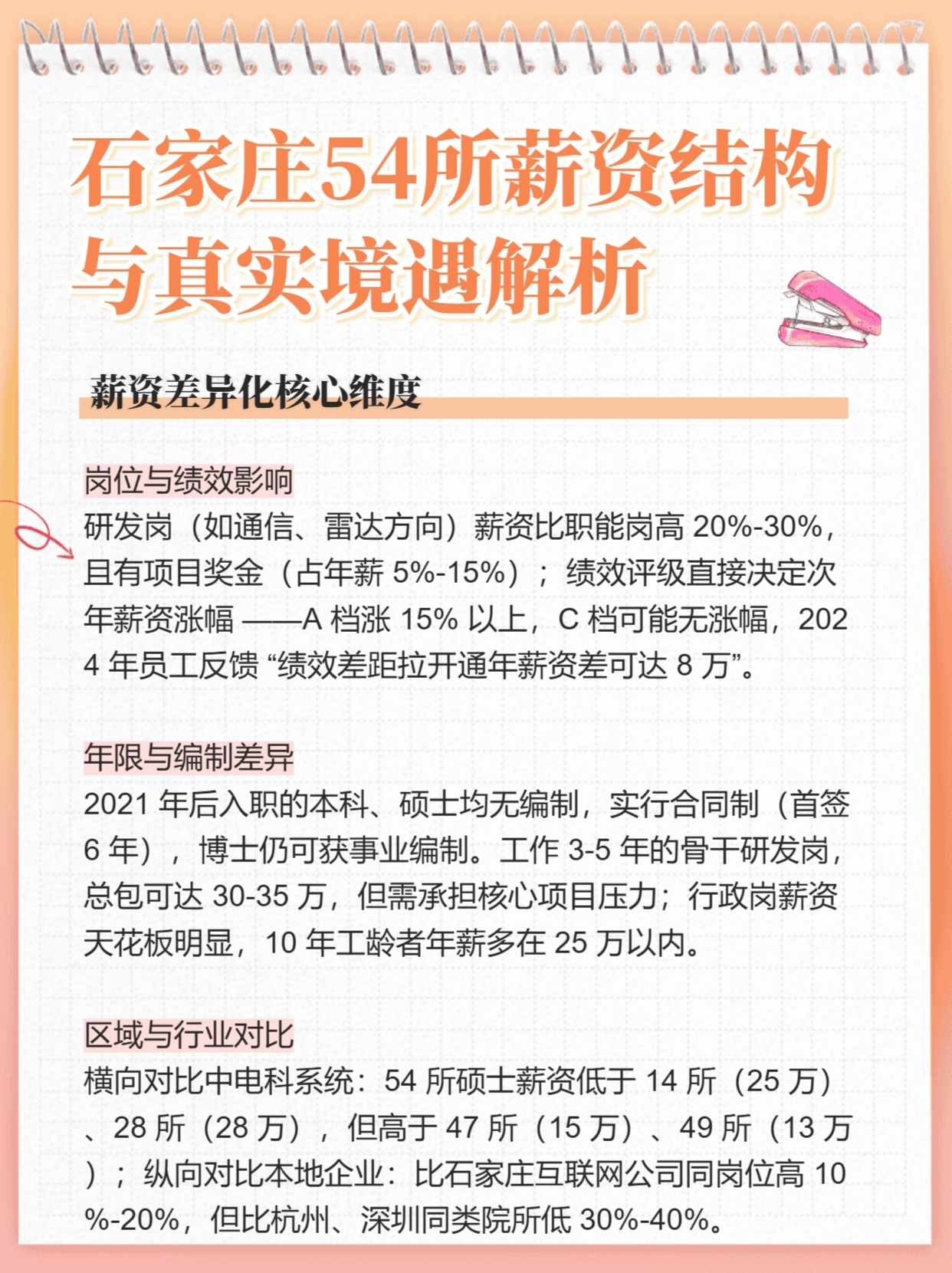 石家庄54所薪资结构与真实境遇解析

薪资差异化核心维度

岗位与绩效影响
研发岗（如通信、雷达方向）薪资比职能岗高 20%-30%，且有项目奖金（占年薪 5%-15%）；绩效评级直接决定次年薪资涨幅 ——A 档涨 15% 以上，C 档可能无涨幅，2024 年员工反馈 “绩效差距拉开通年薪资差可达 8 万”。

年限与编制差异
2021 年后入职的本科、硕士均无编制，实行合同制（首签 6 年），博士仍可获事业编制。工作 3-5 年的骨干研发岗，总包可达 30-35 万，但需承担核心项目压力；行政岗薪资天花板明显，10 年工龄者年薪多在 25 万以内。

区域与行业对比
横向对比中电科系统：54 所硕士薪资低于 14 所（25 万）、28 所（28 万），但高于 47 所（15 万）、49 所（13 万）；纵向对比本地企业：比石家庄互联网公司同岗位高 10%-20%，但比杭州、深圳同类院所低 30%-40%。